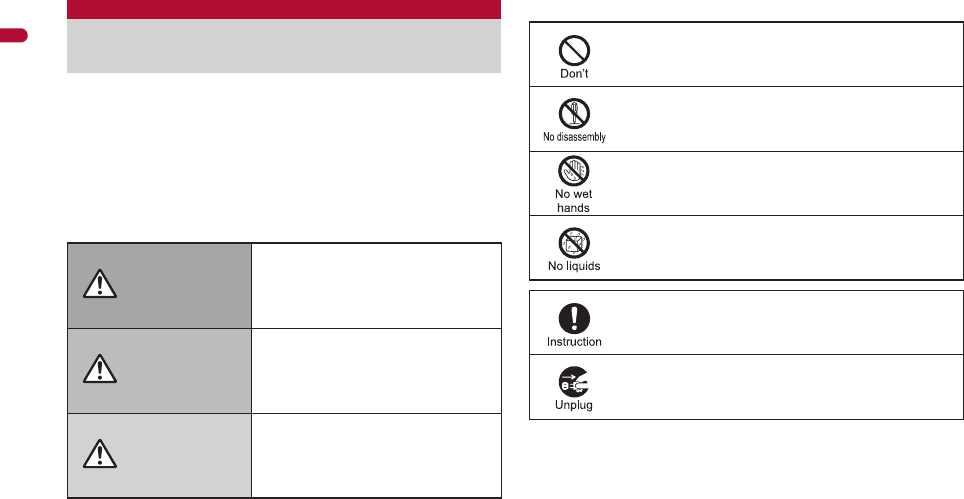 Don't

No disassembly

No wet hands

No liquids

Instruction

Unplug